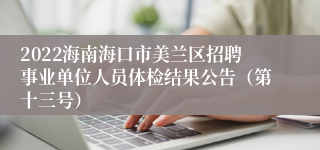 2022海南海口市美兰区招聘事业单位人员体检结果公告（第十三号）